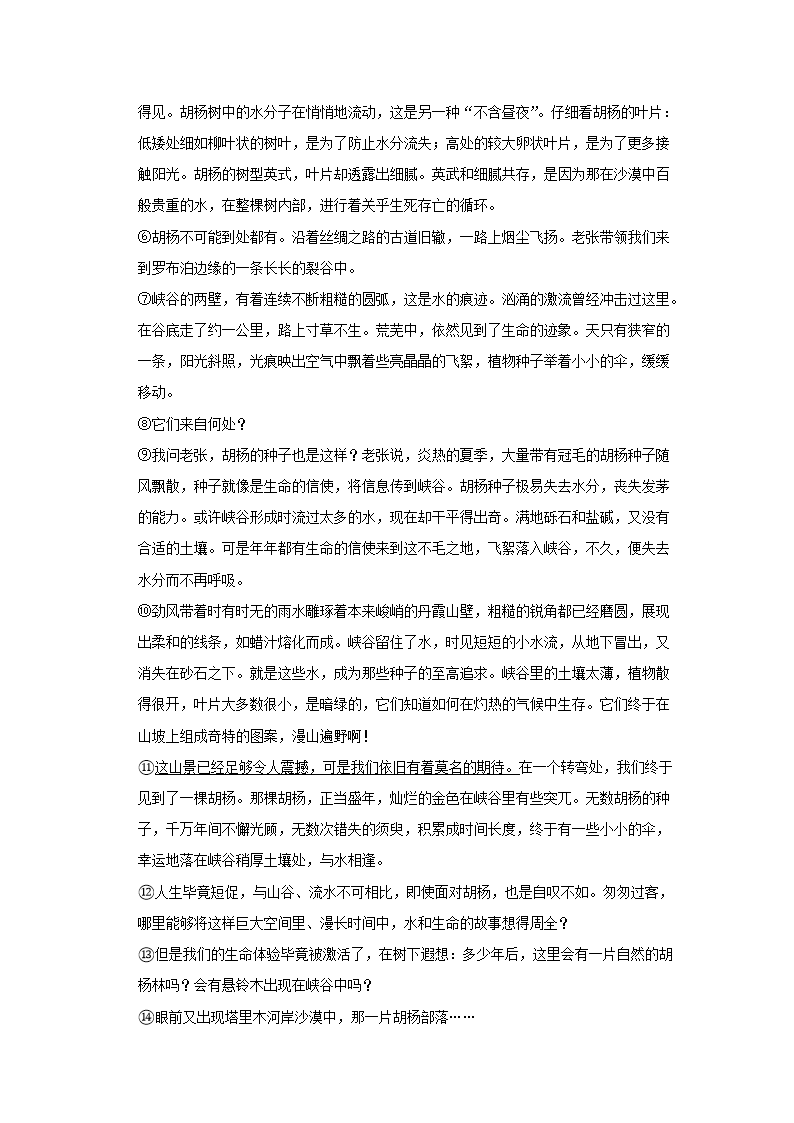 得见。胡杨树中的水分子在悄悄地流动，这是另一种“不舍昼夜”。仔细看胡杨的叶片：低矮处细如柳叶状的树叶，是为了防止水分流失；高处的较大卵状叶片，是为了更多接触阳光。胡杨的树型英武，叶片却透露出细腻。英武和细腻共存，是因为那在沙漠中百般贵重的水，在整棵树内部，进行着关乎生死存亡的循环。

⑥胡杨不可能到处都有。沿着丝绸之路的古道旧辙，一路上烟尘飞扬。老张带领我们来到罗布泊边缘的一条长长的裂谷中。

⑦峡谷的两壁，有着连续不断粗糙的圆弧，这是水的痕迹。汹涌的激流曾经冲击过这里。在谷底走了约一公里，路上寸草不生。荒芜中，依然见到了生命的迹象。天只有狭窄的一条，阳光斜照，光痕映出空气中飘着些亮晶晶的飞絮，植物种子举着小小的伞，缓缓移动。

⑧它们来自何处？

⑨我问老张，胡杨的种子也是这样？老张说，炎热的夏季，大量带有冠毛的胡杨种子随风飘散，种子就像是生命的信使，将信息传到峡谷。胡杨种子极易失去水分，丧失发芽的能力。或许峡谷形成时流过太多的水，现在却干干得出奇。满地砾石和盐碱，又没有合适的土壤。可是年年都有生命的信使来到这不毛之地，飞絮落入峡谷，不久，便失去水分而不再呼吸。

⑩劲风带着时有时无的雨水雕琢着本来峻峭的丹霞山壁，粗糙的锐角都已经磨圆，展现出柔和的线条，如蜡汁熔化而成。峡谷留住了水，时见短短的小水流，从地下冒出，又消失在砂石之下。就是这些水，成为那些种子的至高追求。峡谷里的土壤太薄，植物散得很开，叶片大多数很小，是暗绿的，它们知道如何在灼热的气候中生存。它们终于在山坡上组成奇特的图案，漫山遍野啊！

⑪这山景已经足够令人震撼，可是我们依旧有着莫名的期待。在一个转弯处，我们终于见到了一棵胡杨。那棵胡杨，正当盛年，灿烂的金色在峡谷里有些突兀。无数胡杨的种子，千万年间不懈光顾，无数次错失的须臾，积累成时间长度，终于有一些小小的伞，幸运地落在峡谷稍厚土壤处，与水相逢。

⑫人生毕竟短促，与山谷、流水不可相比，即使面对胡杨，也是自叹不如。匆匆过客，哪里能够将这样巨大空间里、漫长时间中，水和生命的故事想得周全？

⑬但是我们的生命体验毕竟被激活了，在树下遐想：多少年后，这里会有一片自然的胡杨林吗？会有悬铃木出现在峡谷中吗？

⑭眼前又出现塔里木河岸沙漠中，那一片胡杨部落……